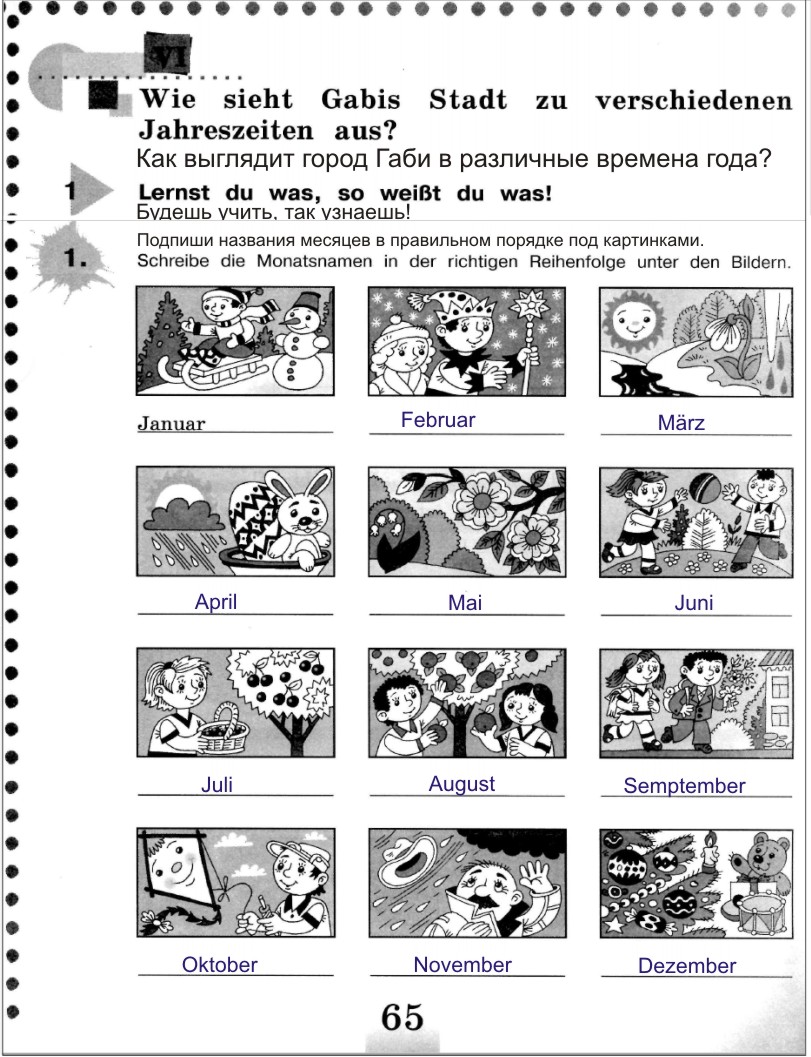 VI

Wie sieht Gabis Stadt zu verschiedenen Jahreszeiten aus?
Как выглядит город Габи в различные времена года?

1 Lernst du was, so weißt du was!
Будешь учить, так узнаешь!

1. Подпиши названия месяцев в правильном порядке под картинками.
Schreibe die Monatsnamen in der richtigen Reihenfolge unter den Bildern.

Januar
Februar
März

April
Mai
Juni

Juli
August
Semptember

Oktober
November
Dezember

65